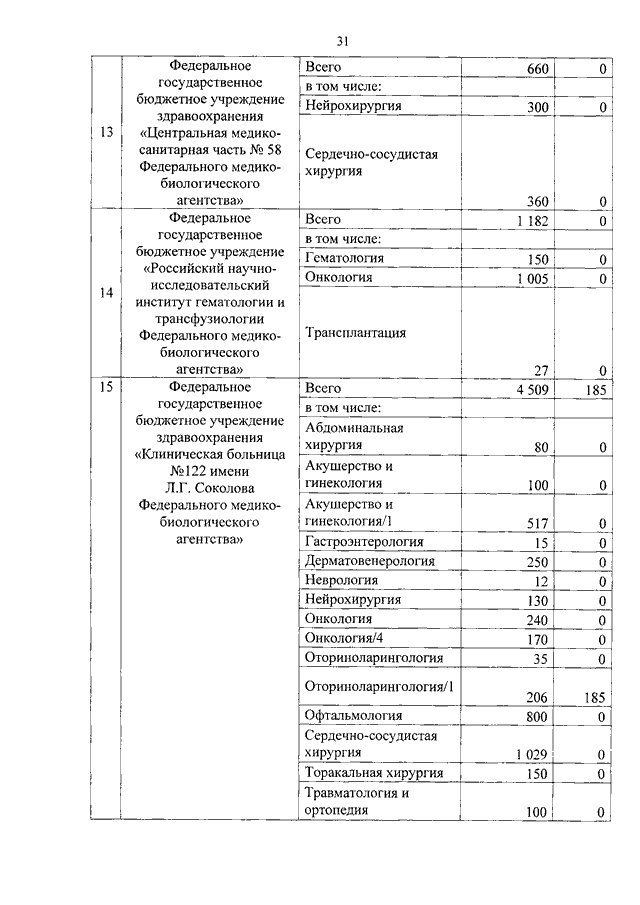 31

| | | | | |
|---|---|---|---|---|
| 13 | Федеральное государственное бюджетное учреждение здравоохранения «Центральная медико-санитарная часть № 58 Федерального медико-биологического агентства» | Всего | 660 | 0 |
| | | в том числе: | | |
| | | Нейрохирургия | 300 | 0 |
| | | Сердечно-сосудистая хирургия | 360 | 0 |
| 14 | Федеральное государственное бюджетное учреждение «Российский научно-исследовательский институт гематологии и трансфузиологии Федерального медико-биологического агентства» | Всего | 1 182 | 0 |
| | | в том числе: | | |
| | | Гематология | 150 | 0 |
| | | Онкология | 1 005 | 0 |
| | | Трансплантация | 27 | 0 |
| 15 | Федеральное государственное бюджетное учреждение здравоохранения «Клиническая больница №122 имени Л.Г. Соколова Федерального медико-биологического агентства» | Всего | 4 509 | 185 |
| | | в том числе: | | |
| | | Абдоминальная хирургия | 80 | 0 |
| | | Акушерство и гинекология | 100 | 0 |
| | | Акушерство и гинекология/1 | 517 | 0 |
| | | Гастроэнтерология | 15 | 0 |
| | | Дерматовенерология | 250 | 0 |
| | | Неврология | 12 | 0 |
| | | Нейрохирургия | 130 | 0 |
| | | Онкология | 240 | 0 |
| | | Онкология/4 | 170 | 0 |
| | | Оториноларингология | 35 | 0 |
| | | Оториноларингология/1 | 206 | 185 |
| | | Офтальмология | 800 | 0 |
| | | Сердечно-сосудистая хирургия | 1 029 | 0 |
| | | Торакальная хирургия | 150 | 0 |
| | | Травматология и ортопедия | 100 | 0 |